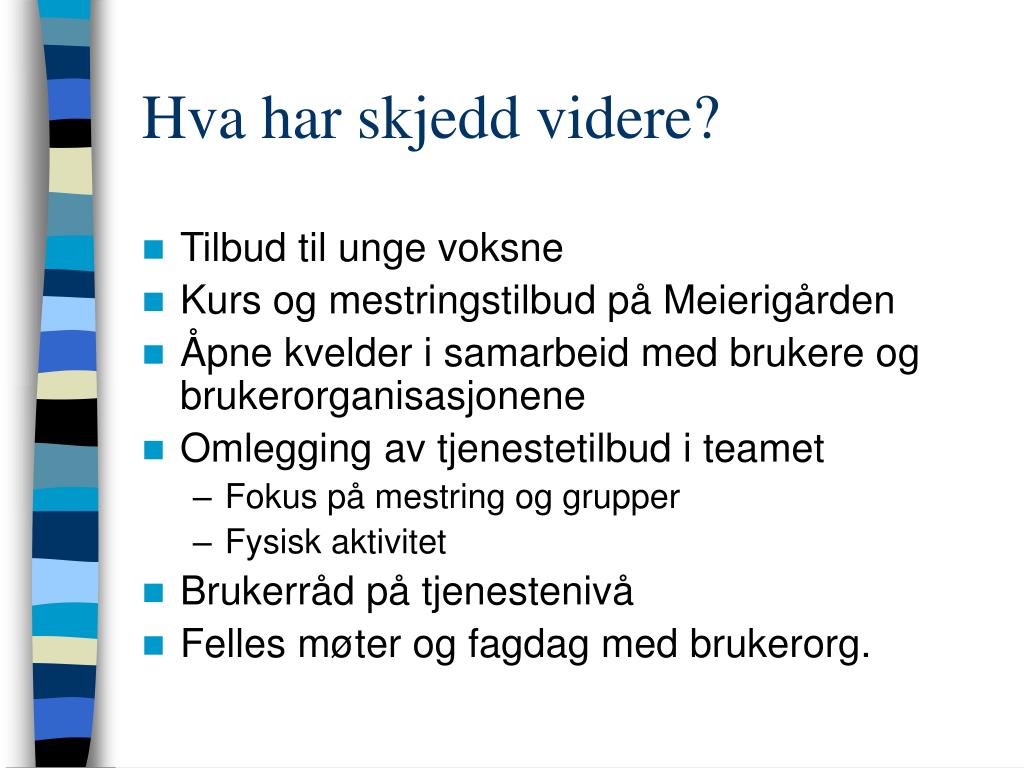 Hva har skjedd videre?

- Tilbud til unge voksne
- Kurs og mestringstilbud på Meierigården
- Åpne kvelder i samarbeid med brukere og brukerorganisasjonene
- Omlegging av tjenestetilbud i teamet
  – Fokus på mestring og grupper
  – Fysisk aktivitet
- Brukerråd på tjenestenivå
- Felles møter og fagdag med brukerorg.